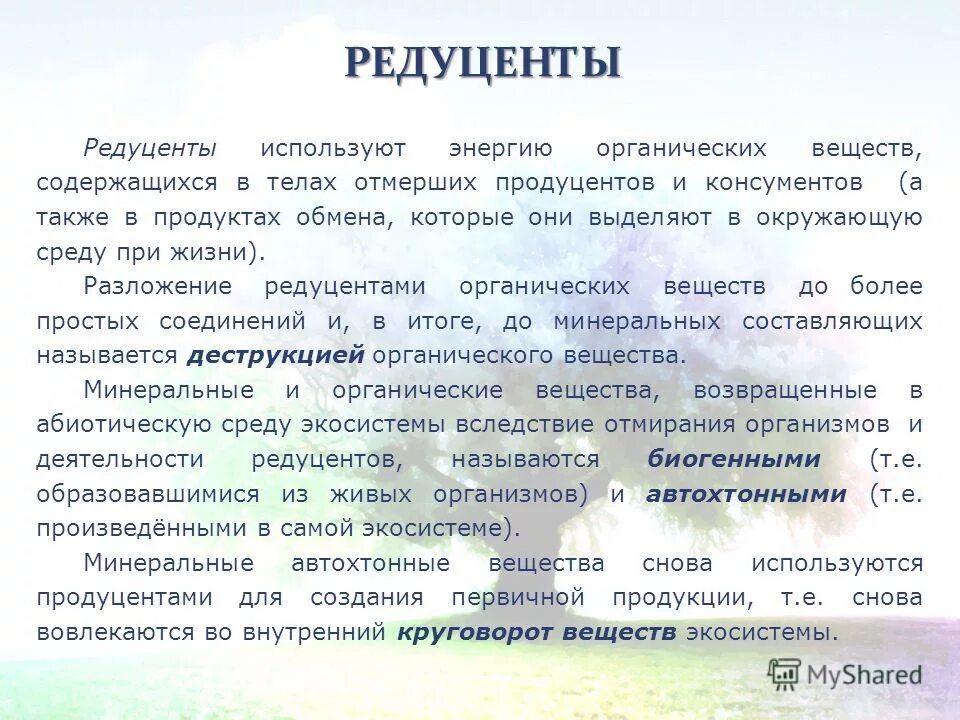 РЕДУЦЕНТЫ

Редуценты используют энергию органических веществ, содержащихся в телах отмерших продуцентов и консументов (а также в продуктах обмена, которые они выделяют в окружающую среду при жизни).

Разложение редуцентами органических веществ до более простых соединений и, в итоге, до минеральных составляющих называется деструкцией органического вещества.

Минеральные и органические вещества, возвращенные в абиотическую среду экосистемы вследствие отмирания организмов и деятельности редуцентов, называются биогенными (т.е. образовавшимися из живых организмов) и автохтонными (т.е. произведёнными в самой экосистеме).

Минеральные автохтонные вещества снова используются продуцентами для создания первичной продукции, т.е. снова вовлекаются во внутренний круговорот веществ экосистемы.

MyShared